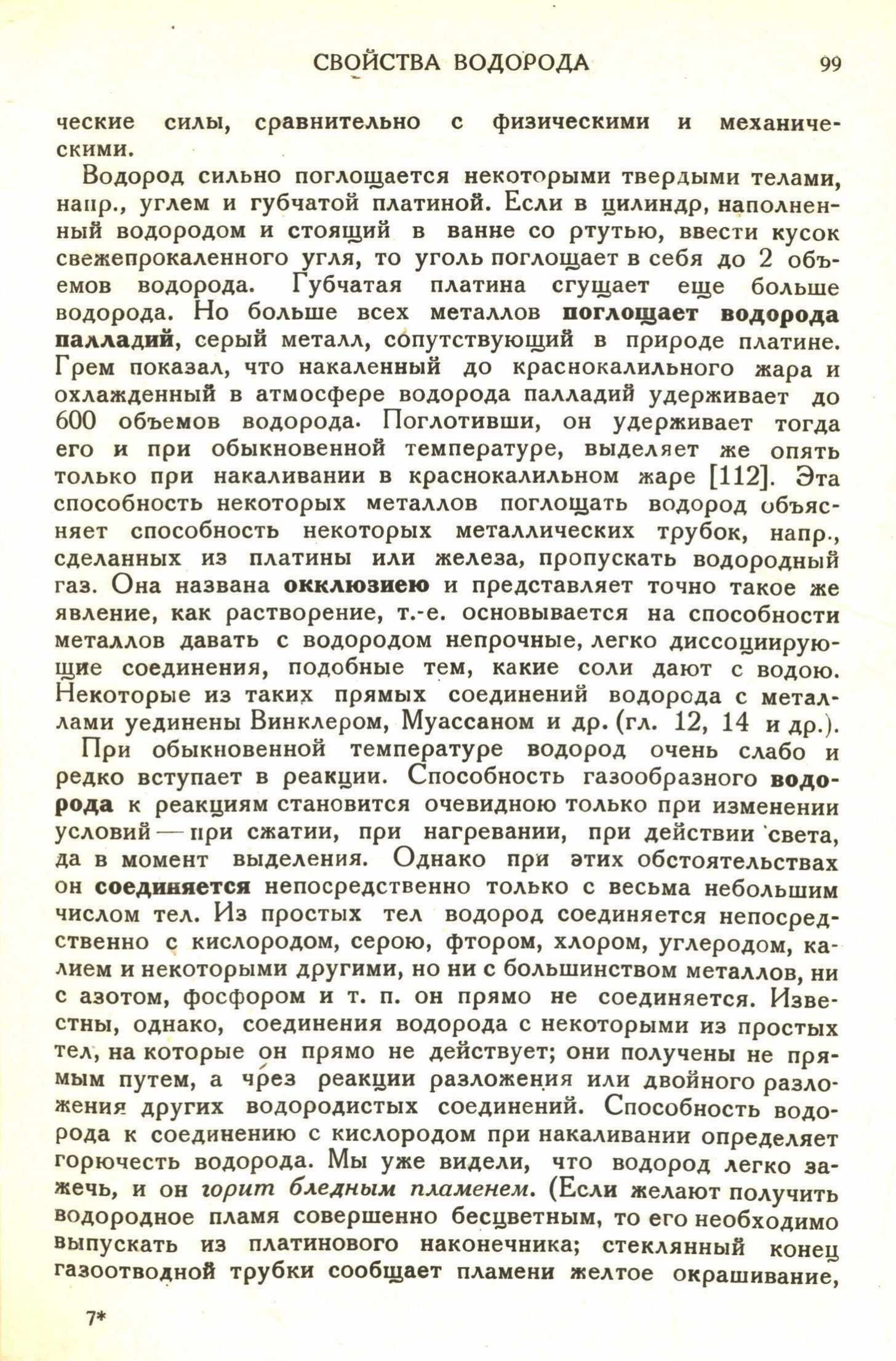 СВОЙСТВА ВОДОРОДА 99

ческие силы, сравнительно с физическими и механическими.

Водород сильно поглощается некоторыми твердыми телами, напр., углем и губчатой платиной. Если в цилиндр, наполненный водородом и стоящий в ванне со ртутью, ввести кусок свежепрокаленного угля, то уголь поглощает в себя до 2 объемов водорода. Губчатая платина сгущает еще больше водорода. Но больше всех металлов поглощает водорода палладий, серый металл, сопутствующий в природе платине. Грем показал, что накаленный до краснокалильного жара и охлажденный в атмосфере водорода палладий удерживает до 600 объемов водорода. Поглотивши, он удерживает тогда его и при обыкновенной температуре, выделяет же опять только при накаливании в краснокалильном жаре [112]. Эта способность некоторых металлов поглощать водород объясняет способность некоторых металлических трубок, напр., сделанных из платины или железа, пропускать водородный газ. Она названа окклюзиею и представляет точно такое же явление, как растворение, т.-е. основывается на способности металлов давать с водородом непрочные, легко диссоциирующие соединения, подобные тем, какие соли дают с водою. Некоторые из таких прямых соединений водорода с металлами уединены Винклером, Муассаном и др. (гл. 12, 14 и др.).

При обыкновенной температуре водород очень слабо и редко вступает в реакции. Способность газообразного водорода к реакциям становится очевидною только при изменении условий — при сжатии, при нагревании, при действии света, да в момент выделения. Однако при этих обстоятельствах он соединяется непосредственно только с весьма небольшим числом тел. Из простых тел водород соединяется непосредственно с кислородом, серою, фтором, хлором, углеродом, калием и некоторыми другими, но ни с большинством металлов, ни с азотом, фосфором и т. п. он прямо не соединяется. Известны, однако, соединения водорода с некоторыми из простых тел, на которые он прямо не действует; они получены не прямым путем, а чрез реакции разложения или двойного разложения других водородистых соединений. Способность водорода к соединению с кислородом при накаливании определяет горючесть водорода. Мы уже видели, что водород легко зажечь, и он горит бледным пламенем. (Если желают получить водородное пламя совершенно бесцветным, то его необходимо выпускать из платинового наконечника; стеклянный конец газоотводной трубки сообщает пламени желтое окрашивание,

7*